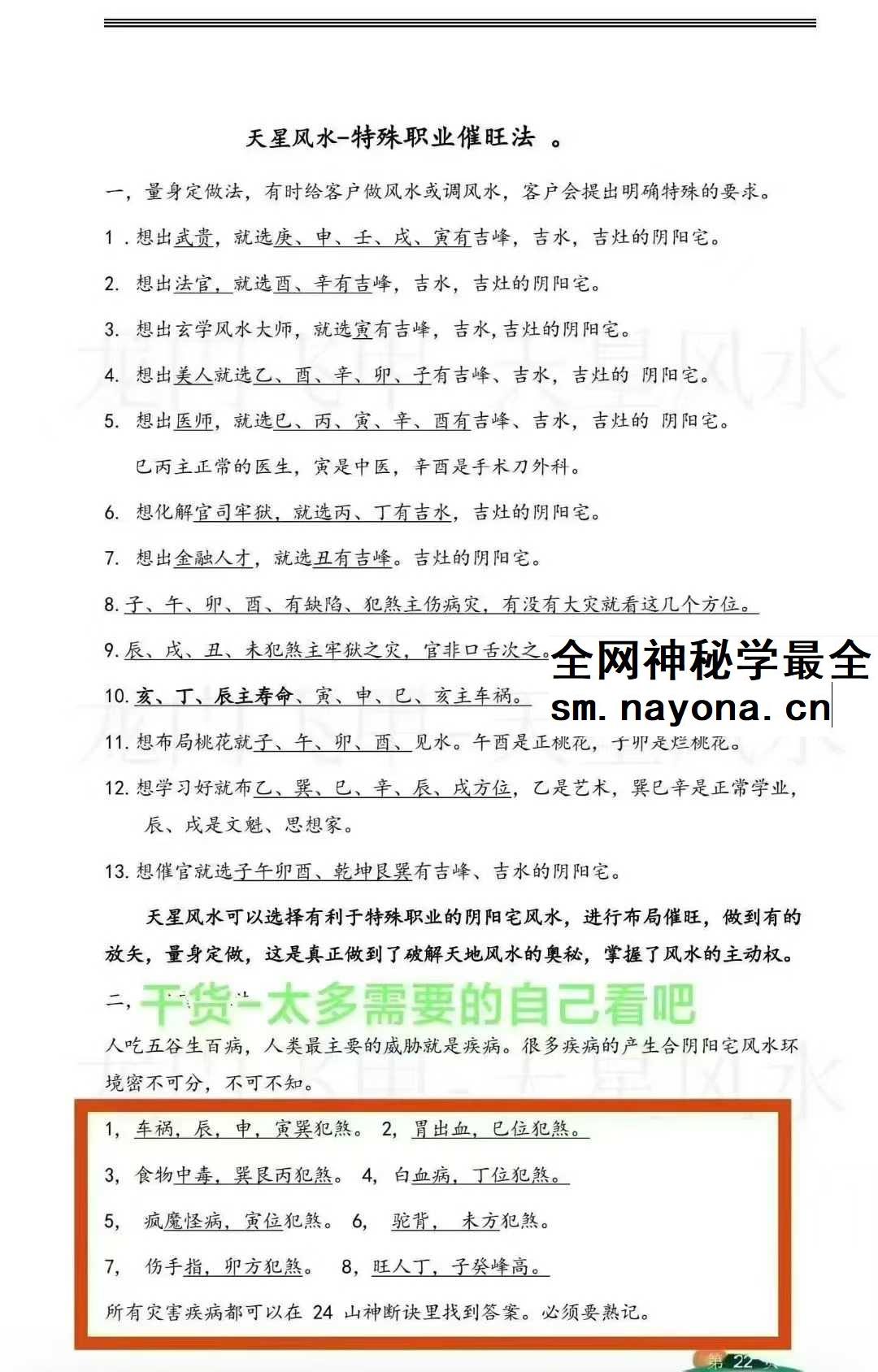 天星风水-特殊职业催旺法 。

一，量身定做法，有时给客户做风水或调风水，客户会提出明确特殊的要求。

1．想出武贵，就选庚、申、壬、戌、寅有吉峰，吉水，吉灶的阴阳宅。

2. 想出法官，就选酉、辛有吉峰，吉水，吉灶的阴阳宅。

3. 想出玄学风水大师，就选寅有吉峰，吉水,吉灶的阴阳宅。

4. 想出美人就选乙、酉、辛、卯、子有吉峰、吉水，吉灶的 阴阳宅。

5. 想出医师，就选巳、丙、寅、辛、酉有吉峰、吉水，吉灶的 阴阳宅。

巳丙主正常的医生，寅是中医，辛酉是手术刀外科。

6. 想化解官司牢狱，就选丙、丁有吉水，吉灶的阴阳宅。

7. 想出金融人才，就选丑有吉峰。吉灶的阴阳宅。

8. 子、午、卯、酉、有缺陷、犯煞主伤病灾，有没有大灾就看这几个方位。

9. 辰、戌、丑、未犯煞主牢狱之灾，官非口舌次之。

全网神秘学最全
sm. nayona. cn

10. 亥、丁、辰主寿命、寅、申、巳、亥主车祸。

11. 想布局桃花就子、午、卯、酉、见水。午酉是正桃花，子卯是烂桃花。

12. 想学习好就布乙、巽、巳、辛、辰、戌方位，乙是艺术，巽巳辛是正常学业，辰、戌是文魁、思想家。

13. 想催官就选子午卯酉、乾坤艮巽有吉峰、吉水的阴阳宅。

天星风水可以选择有利于特殊职业的阴阳宅风水，进行布局催旺，做到有的放矢，量身定做，这是真正做到了破解天地风水的奥秘，掌握了风水的主动权。

二，干货-太多需要的自己看吧

人吃五谷生百病，人类最主要的威胁就是疾病。很多疾病的产生合阴阳宅风水环境密不可分，不可不知。

1，车祸，辰，申，寅巽犯煞。 2，胃出血，巳位犯煞。

3，食物中毒，巽艮丙犯煞。 4，白血病，丁位犯煞。

5， 疯魔怪病，寅位犯煞。 6， 驼背， 未方犯煞。

7， 伤手指，卯方犯煞。 8，旺人丁，子癸峰高。

所有灾害疾病都可以在 24 山神断诀里找到答案。必须要熟记。

第 22 页